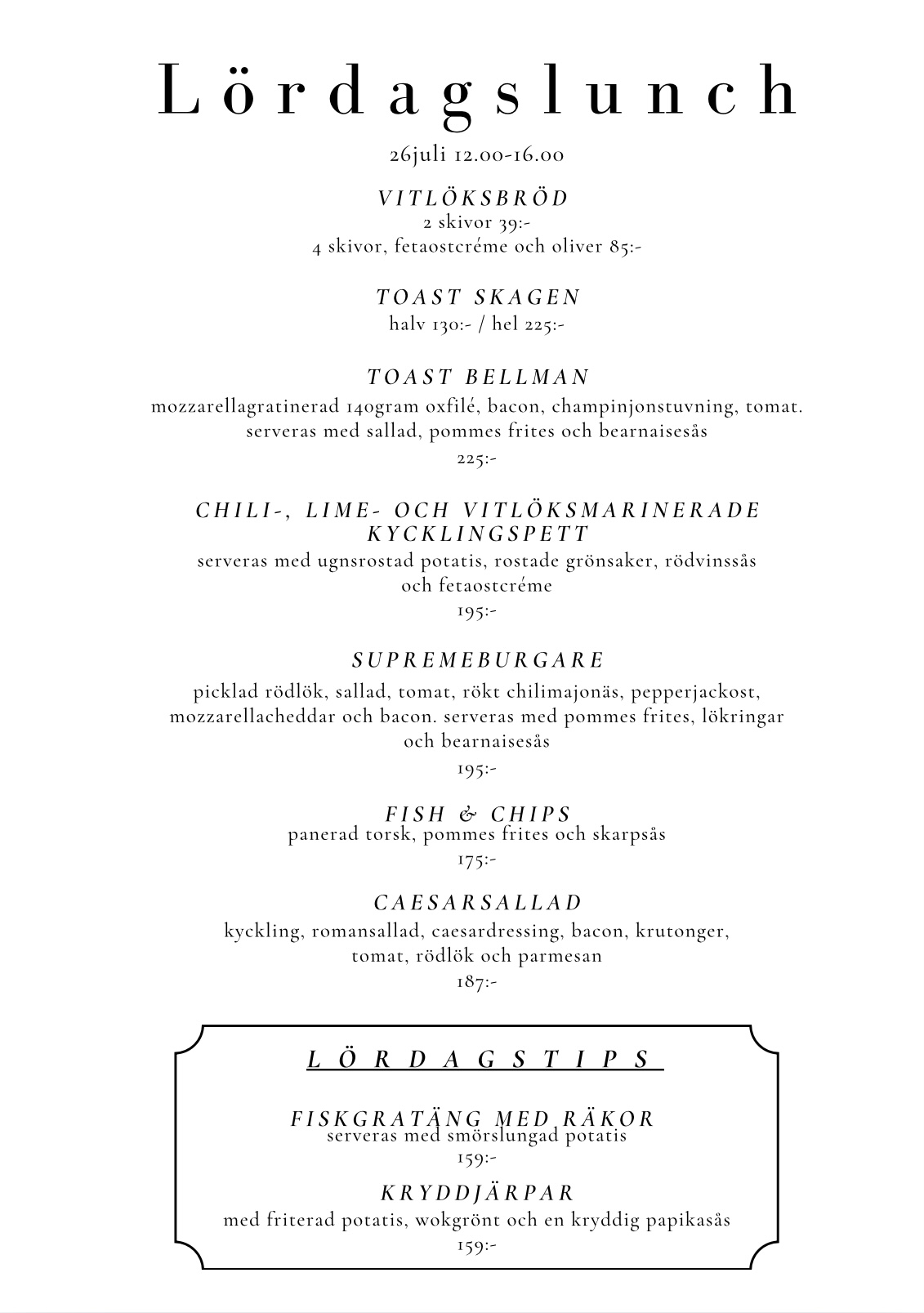 Lördagslunch

26juli 12.00-16.00

VITLÖKSBRÖD
2 skivor 39:-
4 skivor, fetaostcréme och oliver 85:-

TOAST SKAGEN
halv 130:- / hel 225:-

TOAST BELLMAN
mozzarellagratinerad 140gram oxfilé, bacon, champinjonstuvning, tomat. serveras med sallad, pommes frites och bearnaisesås
225:-

CHILI-, LIME- OCH VITLÖKSMARINERADE KYCKLINGSPETT
serveras med ugnsrostad potatis, rostade grönsaker, rödvinssås och fetaostcréme
195:-

SUPREMEBURGARE
picklad rödlök, sallad, tomat, rökt chilimajonäs, pepperjackost, mozzarellacheddar och bacon. serveras med pommes frites, lökringar och bearnaisesås
195:-

FISH & CHIPS
panerad torsk, pommes frites och skarpsås
175:-

CAESARSALLAD
kyckling, romansallad, caesardressing, bacon, krutonger, tomat, rödlök och parmesan
187:-

LÖRDAGSTIPS

FISKGRATÄNG MED RÄKOR
serveras med smörslungad potatis
159:-

KRYDDJÄRPAR
med friterad potatis, wokgrönt och en kryddig papikasås
159:-